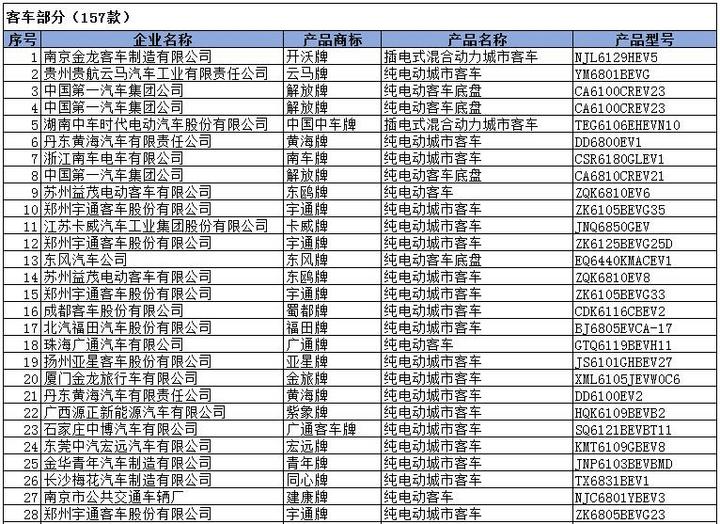 客车部分（157款）

| 序号 | 企业名称 | 产品商标 | 产品名称 | 产品型号 |
|---|---|---|---|---|
| 1 | 南京金龙客车制造有限公司 | 开沃牌 | 插电式混合动力城市客车 | NJL6129HEV5 |
| 2 | 贵州贵航云马汽车工业有限责任公司 | 云马牌 | 纯电动城市客车 | YM6801BEVG |
| 3 | 中国第一汽车集团公司 | 解放牌 | 纯电动客车底盘 | CA6100CREV23 |
| 4 | 中国第一汽车集团公司 | 解放牌 | 纯电动客车底盘 | CA6100CREV23 |
| 5 | 湖南中车时代电动汽车股份有限公司 | 中国中车牌 | 插电式混合动力城市客车 | TEG6106EHEVN10 |
| 6 | 丹东黄海汽车有限责任公司 | 黄海牌 | 纯电动城市客车 | DD6800EV1 |
| 7 | 浙江南车电车有限公司 | 南车牌 | 纯电动城市客车 | CSR6180GLEV1 |
| 8 | 中国第一汽车集团公司 | 解放牌 | 纯电动客车底盘 | CA6810CREV21 |
| 9 | 苏州益茂电动客车有限公司 | 东鸥牌 | 纯电动客车 | ZQK6810EV6 |
| 10 | 郑州宇通客车股份有限公司 | 宇通牌 | 纯电动城市客车 | ZK6105BEVG35 |
| 11 | 江苏卡威汽车工业集团股份有限公司 | 卡威牌 | 纯电动城市客车 | JNQ6850GEV |
| 12 | 郑州宇通客车股份有限公司 | 宇通牌 | 纯电动城市客车 | ZK6125BEVG25D |
| 13 | 东风汽车公司 | 东风牌 | 纯电动客车底盘 | EQ6440KMACEV1 |
| 14 | 苏州益茂电动客车有限公司 | 东鸥牌 | 纯电动城市客车 | ZQK6810EV8 |
| 15 | 郑州宇通客车股份有限公司 | 宇通牌 | 纯电动城市客车 | ZK6105BEVG33 |
| 16 | 成都客车股份有限公司 | 蜀都牌 | 纯电动城市客车 | CDK6116CBEV2 |
| 17 | 北汽福田汽车股份有限公司 | 福田牌 | 纯电动城市客车 | BJ6805EVCA-17 |
| 18 | 珠海广通汽车有限公司 | 广通牌 | 纯电动客车 | GTQ6119BEVH11 |
| 19 | 扬州亚星客车股份有限公司 | 亚星牌 | 纯电动城市客车 | JS6101GHBEV27 |
| 20 | 厦门金龙旅行车有限公司 | 金旅牌 | 纯电动城市客车 | XML6105JEVW0C6 |
| 21 | 丹东黄海汽车有限责任公司 | 黄海牌 | 纯电动城市客车 | DD6100EV2 |
| 22 | 广西源正新能源汽车有限公司 | 紫象牌 | 纯电动城市客车 | HQK6109BEVB2 |
| 23 | 石家庄中博汽车有限公司 | 广通客车牌 | 纯电动城市客车 | SQ6121BEVBT11 |
| 24 | 东莞中汽宏远汽车有限公司 | 宏远牌 | 纯电动城市客车 | KMT6109GBEV8 |
| 25 | 金华青年汽车制造有限公司 | 青年牌 | 纯电动城市客车 | JNP6103BEVBMD |
| 26 | 长沙梅花汽车制造有限公司 | 同心牌 | 纯电动城市客车 | TX6831BEV1 |
| 27 | 南京市公共交通车辆厂 | 建康牌 | 纯电动客车 | NJC6801YBEV3 |
| 28 | 郑州宇通客车股份有限公司 | 宇通牌 | 纯电动城市客车 | ZK6805BEVG23 |